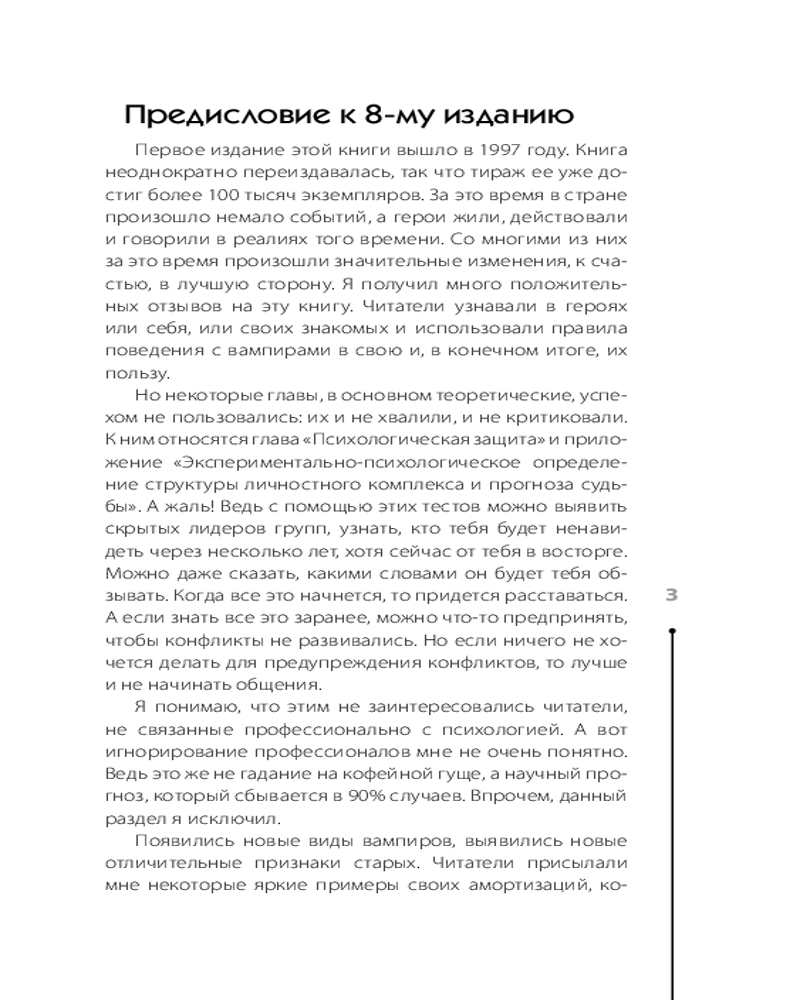 Предисловие к 8-му изданию

Первое издание этой книги вышло в 1997 году. Книга неоднократно переиздавалась, так что тираж ее уже достиг более 100 тысяч экземпляров. За это время в стране произошло немало событий, а герои жили, действовали и говорили в реалиях того времени. Со многими из них за это время произошли значительные изменения, к счастью, в лучшую сторону. Я получил много положительных отзывов на эту книгу. Читатели узнавали в героях или себя, или своих знакомых и использовали правила поведения с вампирами в свою и, в конечном итоге, их пользу.

Но некоторые главы, в основном теоретические, успехом не пользовались: их и не хвалили, и не критиковали. К ним относятся глава «Психологическая защита» и приложение «Экспериментально-психологическое определение структуры личностного комплекса и прогноза судьбы». А жаль! Ведь с помощью этих тестов можно выявить скрытых лидеров групп, узнать, кто тебя будет ненавидеть через несколько лет, хотя сейчас от тебя в восторге. Можно даже сказать, какими словами он будет тебя обзывать. Когда все это начнется, то придется расставаться. А если знать все это заранее, можно что-то предпринять, чтобы конфликты не развивались. Но если ничего не хочется делать для предупреждения конфликтов, то лучше и не начинать общения.

Я понимаю, что этим не заинтересовались читатели, не связанные профессионально с психологией. А вот игнорирование профессионалов мне не очень понятно. Ведь это же не гадание на кофейной гуще, а научный прогноз, который сбывается в 90% случаев. Впрочем, данный раздел я исключил.

Появились новые виды вампиров, выявились новые отличительные признаки старых. Читатели присылали мне некоторые яркие примеры своих амортизаций, ко-

3